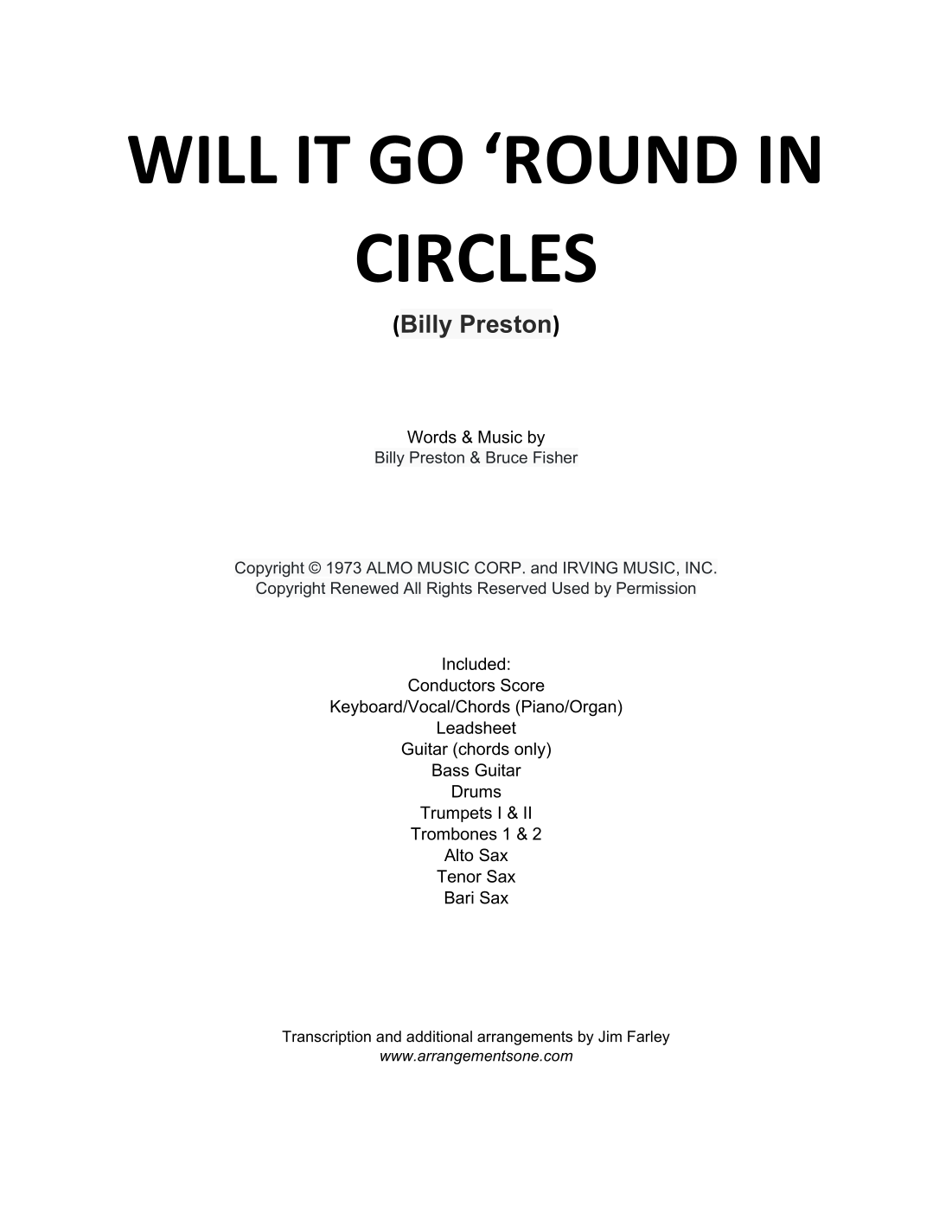 WILL IT GO 'ROUND IN CIRCLES

(Billy Preston)

Words & Music by
Billy Preston & Bruce Fisher

Copyright © 1973 ALMO MUSIC CORP. and IRVING MUSIC, INC.
Copyright Renewed All Rights Reserved Used by Permission

Included:
Conductors Score
Keyboard/Vocal/Chords (Piano/Organ)
Leadsheet
Guitar (chords only)
Bass Guitar
Drums
Trumpets I & II
Trombones 1 & 2
Alto Sax
Tenor Sax
Bari Sax

Transcription and additional arrangements by Jim Farley
www.arrangementsone.com